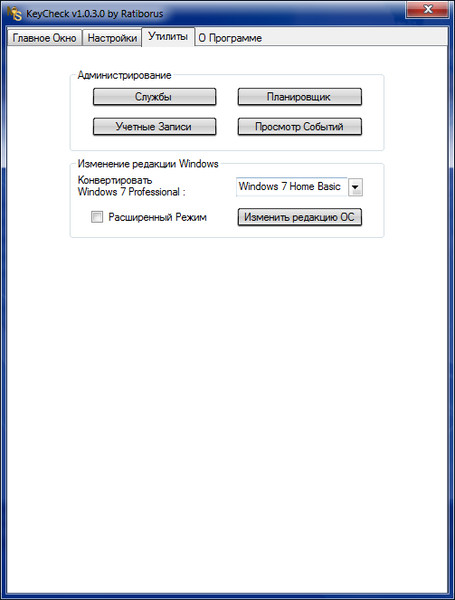 KeyCheck v1.0.3.0 by Ratiborus

Главное Окно
Настройки
Утилиты
О Программе

Администрирование

Службы
Планировщик
Учетные Записи
Просмотр Событий

Изменение редакции Windows

Конвертировать Windows 7 Professional :
Windows 7 Home Basic

Расширенный Режим
Изменить редакцию ОС